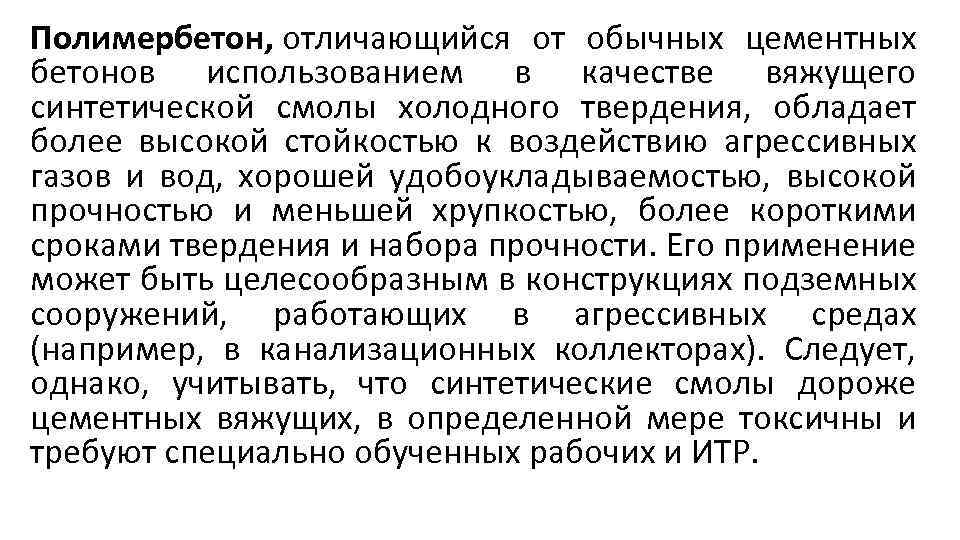 Полимербетон, отличающийся от обычных цементных бетонов использованием в качестве вяжущего синтетической смолы холодного твердения, обладает более высокой стойкостью к воздействию агрессивных газов и вод, хорошей удобоукладываемостью, высокой прочностью и меньшей хрупкостью, более короткими сроками твердения и набора прочности. Его применение может быть целесообразным в конструкциях подземных сооружений, работающих в агрессивных средах (например, в канализационных коллекторах). Следует, однако, учитывать, что синтетические смолы дороже цементных вяжущих, в определенной мере токсичны и требуют специально обученных рабочих и ИТР.